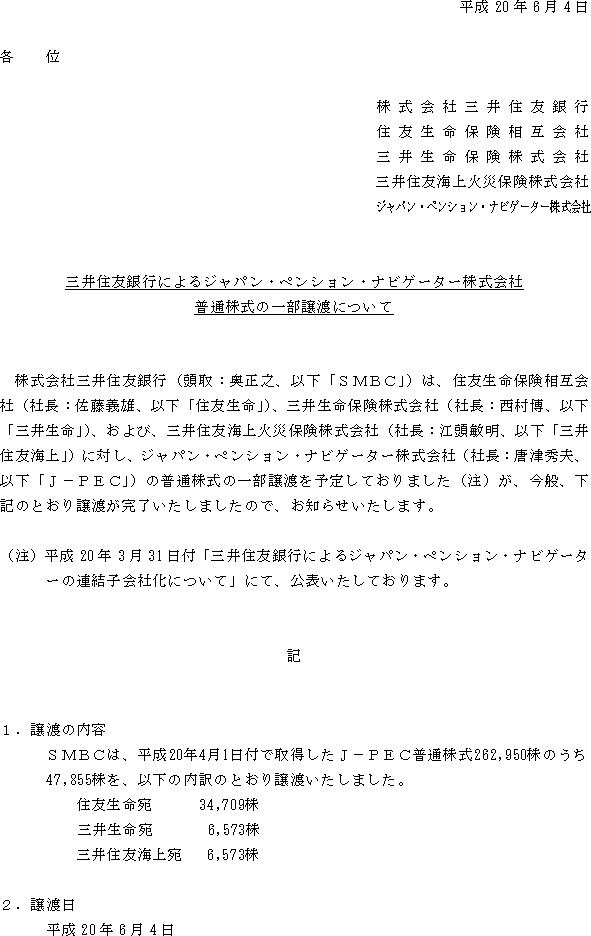 平成 20 年 6 月 4 日

各　　位

株式会社三井住友銀行
住友生命保険相互会社
三井生命保険株式会社
三井住友海上火災保険株式会社
ジャパン・ペンション・ナビゲーター株式会社

三井住友銀行によるジャパン・ペンション・ナビゲーター株式会社
普通株式の一部譲渡について

株式会社三井住友銀行（頭取：奥正之、以下「ＳＭＢＣ」）は、住友生命保険相互会社（社長：佐藤義雄、以下「住友生命」）、三井生命保険株式会社（社長：西村博、以下「三井生命」）、および、三井住友海上火災保険株式会社（社長：江頭敏明、以下「三井住友海上」）に対し、ジャパン・ペンション・ナビゲーター株式会社（社長：唐津秀夫、以下「Ｊ－ＰＥＣ」）の普通株式の一部譲渡を予定しておりました（注）が、今般、下記のとおり譲渡が完了いたしましたので、お知らせいたします。

（注）平成 20 年 3 月 31 日付「三井住友銀行によるジャパン・ペンション・ナビゲーターの連結子会社化について」にて、公表いたしております。

記

１．譲渡の内容
ＳＭＢＣは、平成20年4月1日付で取得したＪ－ＰＥＣ普通株式262,950株のうち47,855株を、以下の内訳のとおり譲渡いたしました。
住友生命宛　　34,709株
三井生命宛　　6,573株
三井住友海上宛　6,573株

２．譲渡日
平成 20 年 6 月 4 日